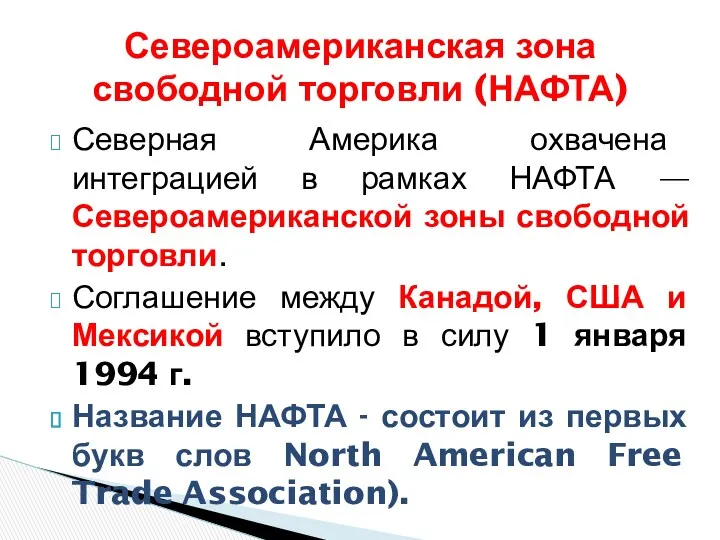 Североамериканская зона свободной торговли (НАФТА)

Северная Америка охвачена интеграцией в рамках НАФТА — Североамериканской зоны свободной торговли.

Соглашение между Канадой, США и Мексикой вступило в силу 1 января 1994 г.

Название НАФТА - состоит из первых букв слов North American Free Trade Association).